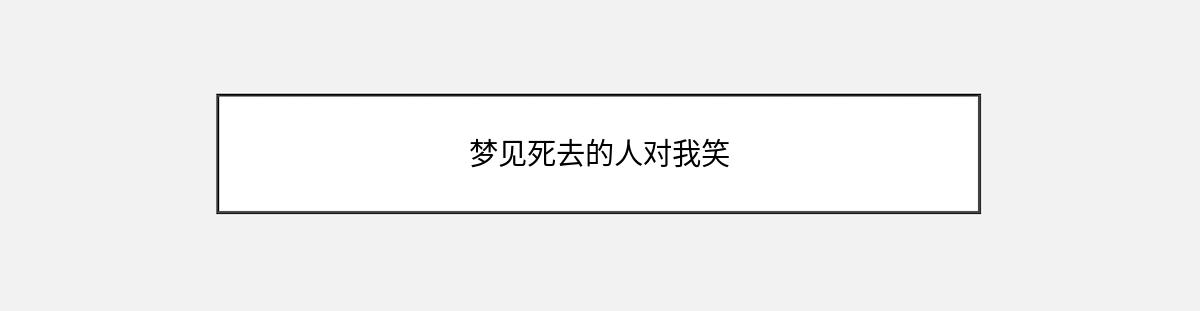 梦见死去的人对我笑